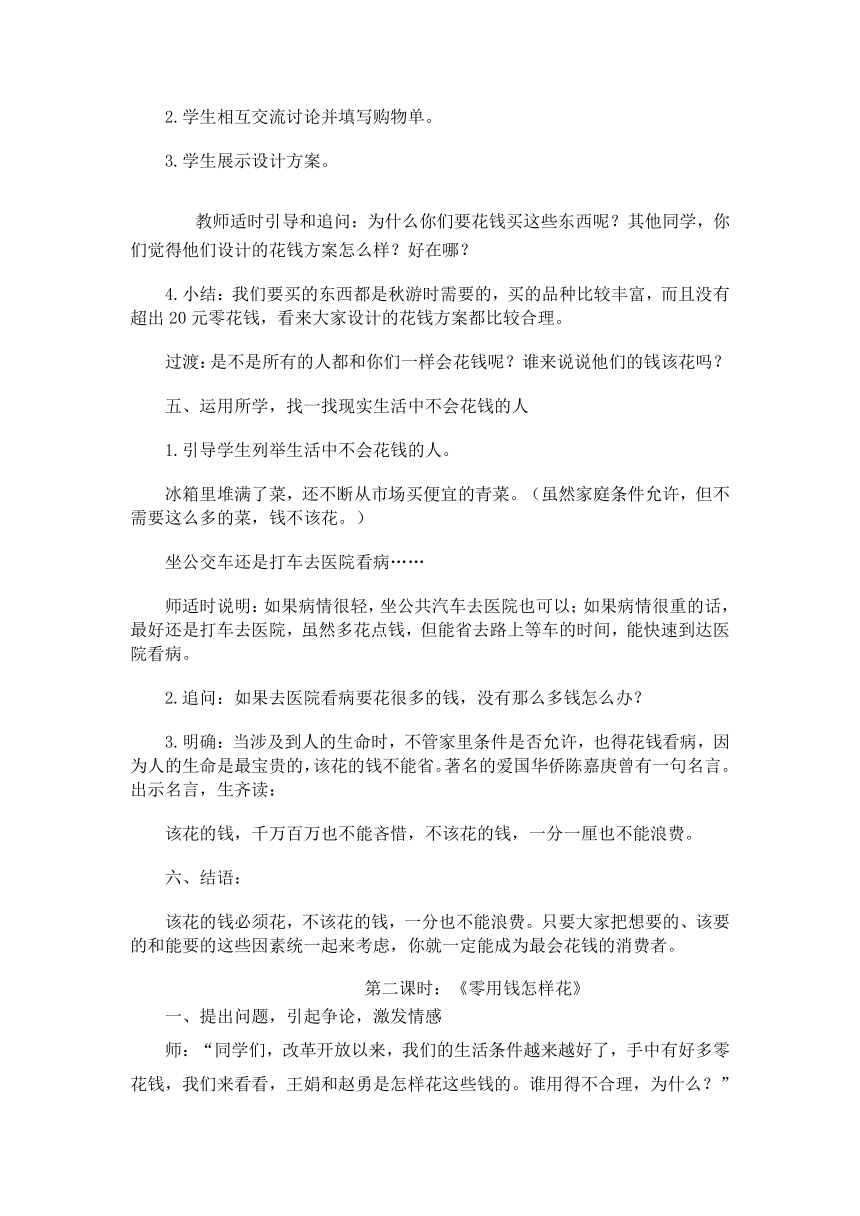 2.学生相互交流讨论并填写购物单。

3.学生展示设计方案。

教师适时引导和追问：为什么你们要花钱买这些东西呢？其他同学，你们觉得他们设计的花钱方案怎么样？好在哪？

4.小结：我们要买的东西都是秋游时需要的，买的品种比较丰富，而且没有超出 20 元零花钱，看来大家设计的花钱方案都比较合理。

过渡：是不是所有的人都和你们一样会花钱呢？谁来说说他们的钱该花吗？

五、运用所学，找一找现实生活中不会花钱的人

1.引导学生列举生活中不会花钱的人。

冰箱里堆满了菜，还不断从市场买便宜的青菜。（虽然家庭条件允许，但不需要这么多的菜，钱不该花。）

坐公交车还是打车去医院看病……

师适时说明：如果病情很轻，坐公共汽车去医院也可以；如果病情很重的话，最好还是打车去医院，虽然多花点钱，但能省去路上等车的时间，能快速到达医院看病。

2.追问：如果去医院看病要花很多的钱，没有那么多钱怎么办？

3.明确：当涉及到人的生命时，不管家里条件是否允许，也得花钱看病，因为人的生命是最宝贵的，该花的钱不能省。著名的爱国华侨陈嘉庚曾有一句名言。出示名言，生齐读：

该花的钱，千万百万也不能吝惜，不该花的钱，一分一厘也不能浪费。

六、结语：

该花的钱必须花，不该花的钱，一分也不能浪费。只要大家把想要的、该要的和能要的这些因素统一起来考虑，你就一定能成为最会花钱的消费者。

第二课时：《零用钱怎样花》

一、提出问题，引起争论，激发情感

师：“同学们，改革开放以来，我们的生活条件越来越好了，手中有好多零花钱，我们来看看，王娟和赵勇是怎样花这些钱的。谁用得不合理，为什么？”